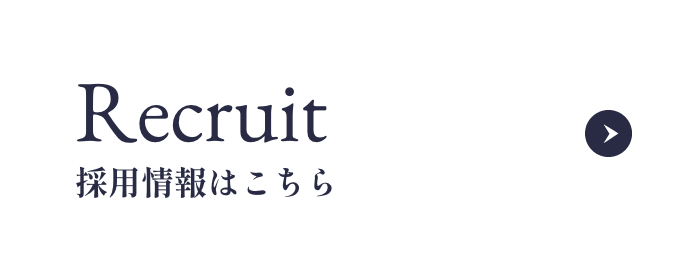 Recruit
採用情報はこちら